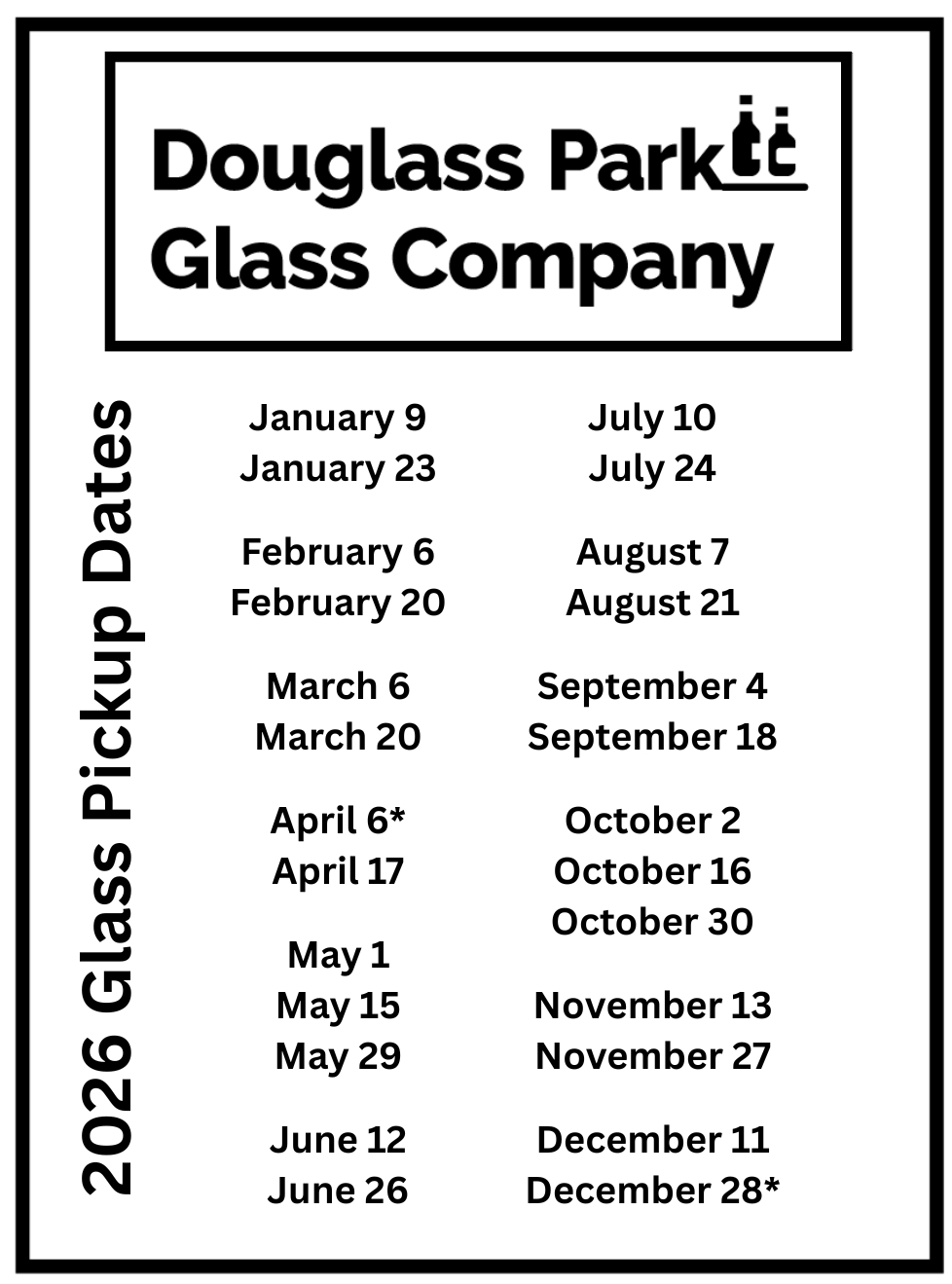 Douglass Park
Glass Company

2026 Glass Pickup Dates

January 9
January 23

February 6
February 20

March 6
March 20

April 6*
April 17

May 1
May 15
May 29

June 12
June 26

July 10
July 24

August 7
August 21

September 4
September 18

October 2
October 16
October 30

November 13
November 27

December 11
December 28*